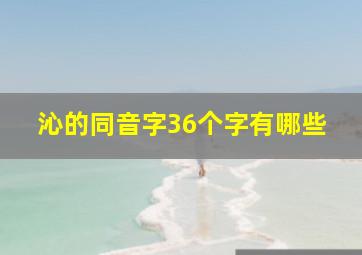 沁的同音字36个字有哪些